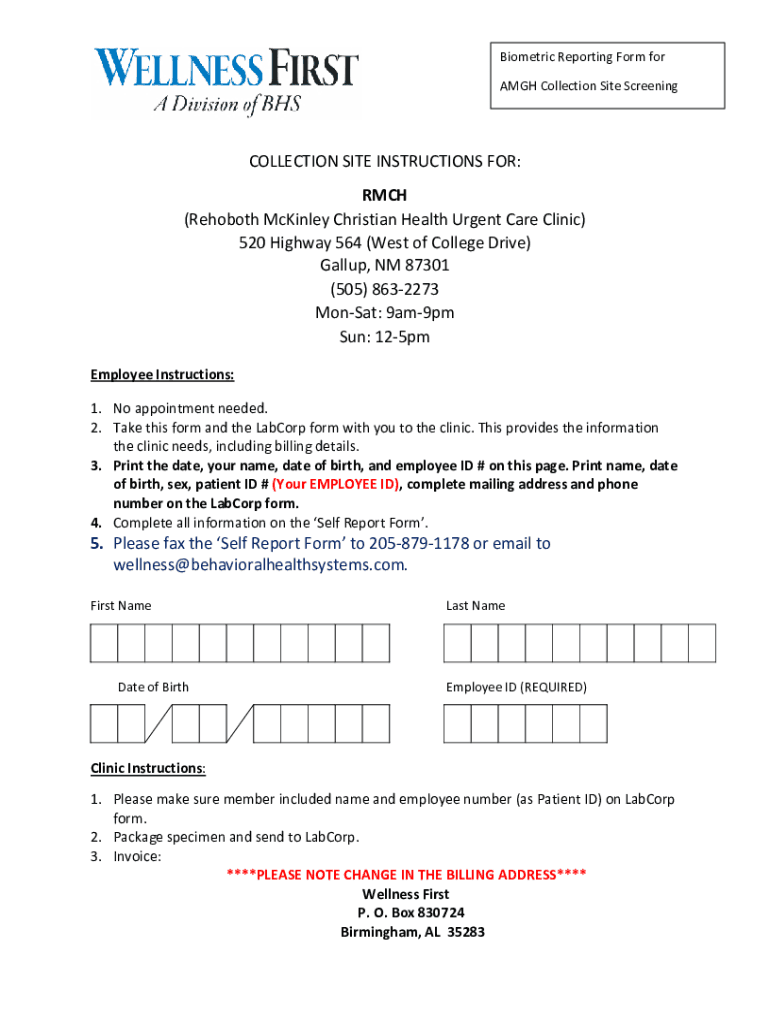 WELLNESS FIRST
A Division of BHS

Biometric Reporting Form for
AMGH Collection Site Screening

COLLECTION SITE INSTRUCTIONS FOR:

RMCH
(Rehoboth McKinley Christian Health Urgent Care Clinic)
520 Highway 564 (West of College Drive)
Gallup, NM 87301
(505) 863-2273
Mon-Sat: 9am-9pm
Sun: 12-5pm

Employee Instructions:

1. No appointment needed.
2. Take this form and the LabCorp form with you to the clinic. This provides the information the clinic needs, including billing details.
3. Print the date, your name, date of birth, and employee ID # on this page. Print name, date of birth, sex, patient ID # (Your EMPLOYEE ID), complete mailing address and phone number on the LabCorp form.
4. Complete all information on the 'Self Report Form'.
5. Please fax the 'Self Report Form' to 205-879-1178 or email to wellness@behavioralhealthsystems.com.

First Name

Last Name

Date of Birth

Employee ID (REQUIRED)

Clinic Instructions:

1. Please make sure member included name and employee number (as Patient ID) on LabCorp form.
2. Package specimen and send to LabCorp.
3. Invoice:

****PLEASE NOTE CHANGE IN THE BILLING ADDRESS****
Wellness First
P. O. Box 830724
Birmingham, AL 35283